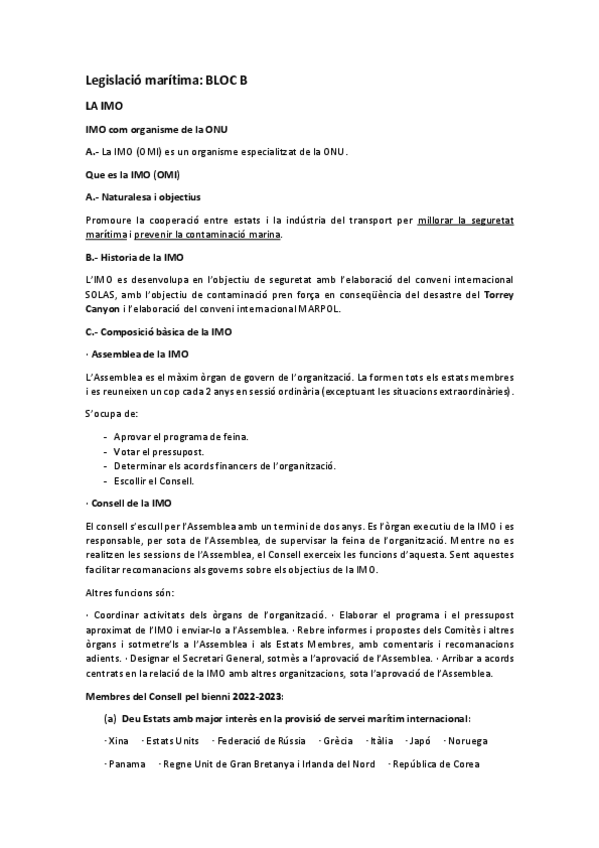 Legislació marítima: BLOC B

LA IMO

IMO com organisme de la ONU

A.- La IMO (OMI) es un organisme especialitzat de la ONU.

Que es la IMO (OMI)

A.- Naturalesa i objectius

Promoure la cooperació entre estats i la indústria del transport per millorar la seguretat marítima i prevenir la contaminació marina.

B.- Historia de la IMO

L'IMO es desenvolupa en l'objectiu de seguretat amb l'elaboració del conveni internacional SOLAS, amb l'objectiu de contaminació pren força en conseqüència del desastre del Torrey Canyon i l'elaboració del conveni internacional MARPOL.

C.- Composició bàsica de la IMO

· Assemblea de la IMO

L'Assemblea es el màxim òrgan de govern de l'organització. La formen tots els estats membres i es reuneixen un cop cada 2 anys en sessió ordinària (exceptuant les situacions extraordinàries).

S'ocupa de:

- Aprovar el programa de feina.
- Votar el pressupost.
- Determinar els acords financers de l'organització.
- Escollir el Consell.

· Consell de la IMO

El consell s'escull per l'Assemblea amb un termini de dos anys. Es l'òrgan executiu de la IMO i es responsable, per sota de l'Assemblea, de supervisar la feina de l'organització. Mentre no es realitzen les sessions de l'Assemblea, el Consell exerceix les funcions d'aquesta. Sent aquestes facilitar recomanacions als governs sobre els objectius de la IMO.

Altres funcions són:

· Coordinar activitats dels òrgans de l'organització. · Elaborar el programa i el pressupost aproximat de l'IMO i enviar-lo a l'Assemblea. · Rebre informes i propostes dels Comitès i altres òrgans i sotmetre'ls a l'Assemblea i als Estats Membres, amb comentaris i recomanacions adients. · Designar el Secretari General, sotmès a l'aprovació de l'Assemblea. · Arribar a acords centrats en la relació de la IMO amb altres organitzacions, sota l'aprovació de l'Assemblea.

Membres del Consell pel bienni 2022-2023:

(a) Deu Estats amb major interès en la provisió de servei marítim internacional:

· Xina · Estats Units · Federació de Rússia · Grècia · Itàlia · Japó · Noruega

· Panama · Regne Unit de Gran Bretanya i Irlanda del Nord · República de Corea